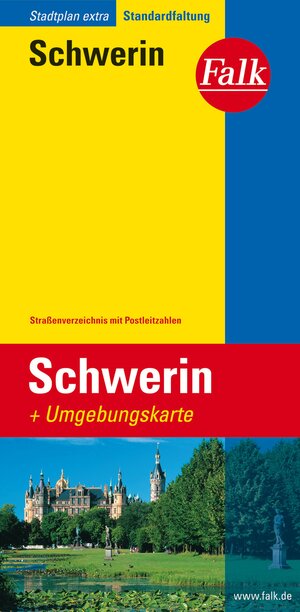 Stadtplan extra Standardfaltung

Schwerin

Falk

Straßenverzeichnis mit Postleitzahlen

Schwerin

+ Umgebungskarte

www.falk.de